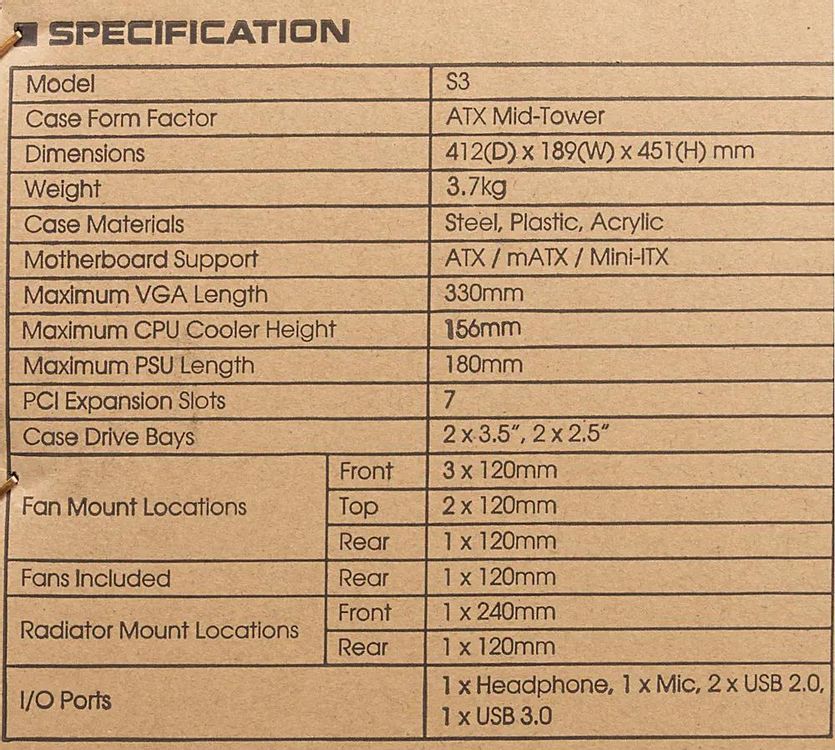 SPECIFICATION

| Model | | S3 |
|---|---|---|
| Case Form Factor | | ATX Mid-Tower |
| Dimensions | | 412(D) x 189(W) x 451(H) mm |
| Weight | | 3.7kg |
| Case Materials | | Steel, Plastic, Acrylic |
| Motherboard Support | | ATX / mATX / Mini-ITX |
| Maximum VGA Length | | 330mm |
| Maximum CPU Cooler Height | | 156mm |
| Maximum PSU Length | | 180mm |
| PCI Expansion Slots | | 7 |
| Case Drive Bays | | 2 x 3.5", 2 x 2.5" |
| Fan Mount Locations | Front | 3 x 120mm |
| | Top | 2 x 120mm |
| | Rear | 1 x 120mm |
| Fans Included | Rear | 1 x 120mm |
| Radiator Mount Locations | Front | 1 x 240mm |
| | Rear | 1 x 120mm |
| I/O Ports | | 1 x Headphone, 1 x Mic, 2 x USB 2.0, 1 x USB 3.0 |